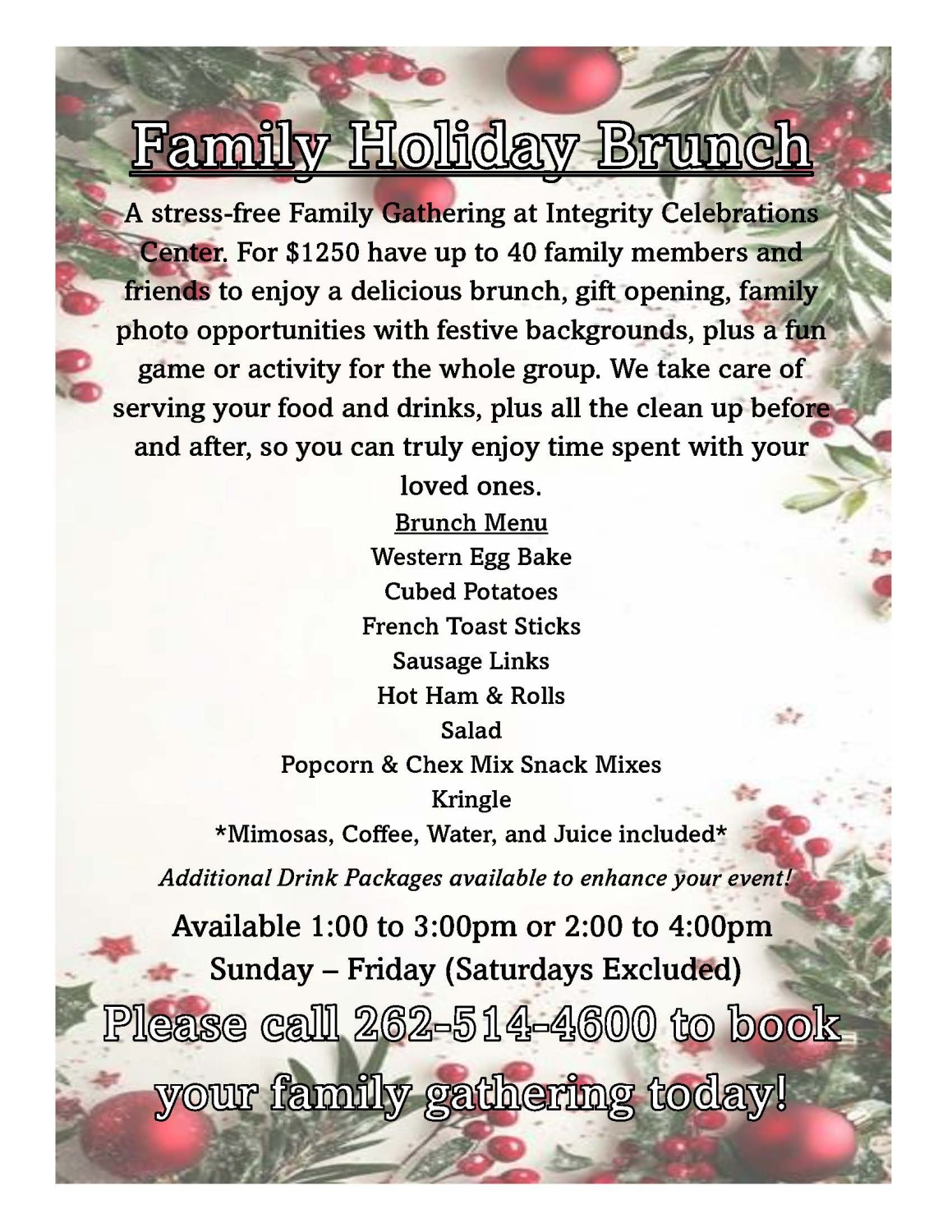 Family Holiday Brunch

A stress-free Family Gathering at Integrity Celebrations Center. For $1250 have up to 40 family members and friends to enjoy a delicious brunch, gift opening, family photo opportunities with festive backgrounds, plus a fun game or activity for the whole group. We take care of serving your food and drinks, plus all the clean up before and after, so you can truly enjoy time spent with your loved ones.

Brunch Menu
Western Egg Bake
Cubed Potatoes
French Toast Sticks
Sausage Links
Hot Ham & Rolls
Salad
Popcorn & Chex Mix Snack Mixes
Kringle
*Mimosas, Coffee, Water, and Juice included*

Additional Drink Packages available to enhance your event!

Available 1:00 to 3:00pm or 2:00 to 4:00pm
Sunday – Friday (Saturdays Excluded)

Please call 262-514-4600 to book your family gathering today!